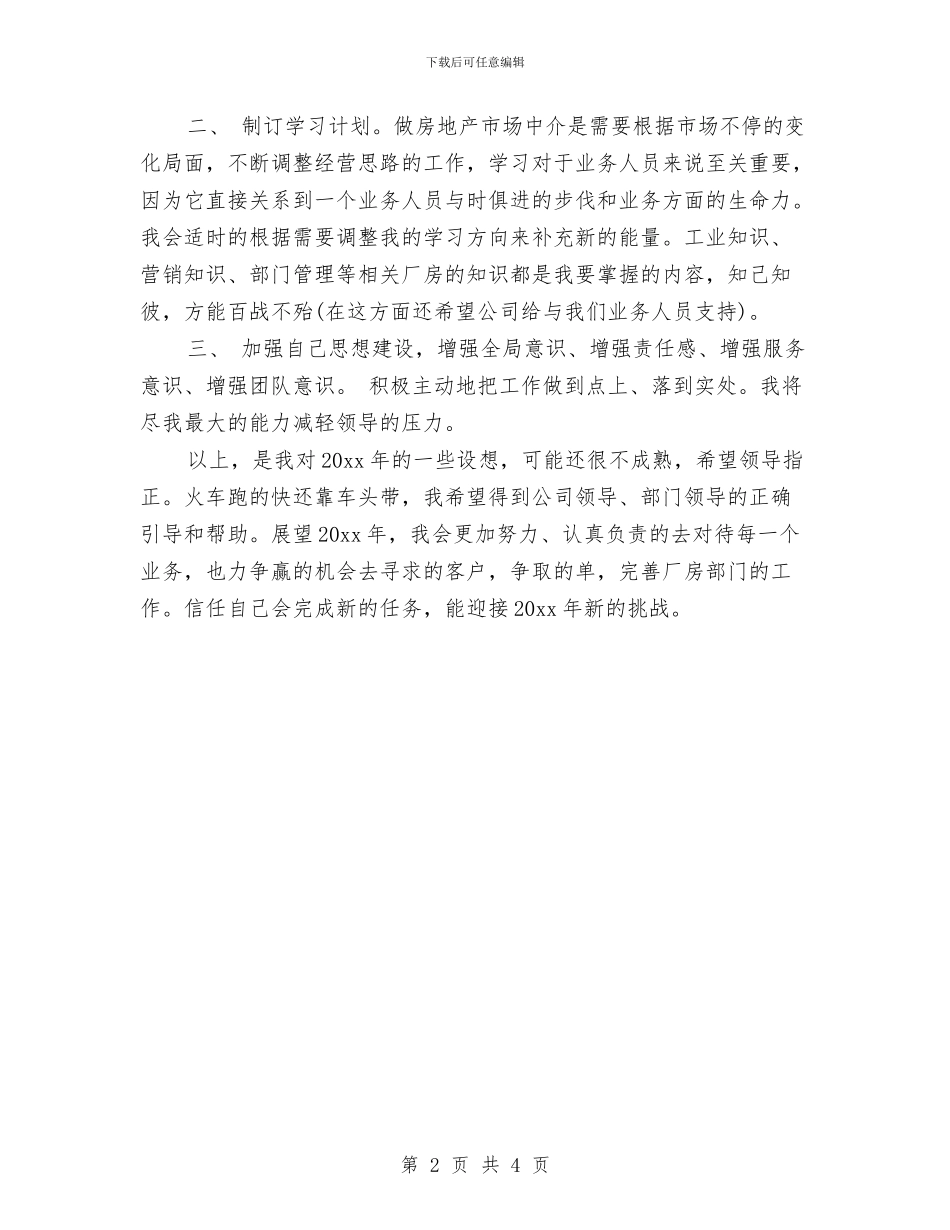 下载后可任意编辑

二、 制订学习计划。做房地产市场中介是需要根据市场不停的变化局面，不断调整经营思路的工作，学习对于业务人员来说至关重要，因为它直接关系到一个业务人员与时俱进的步伐和业务方面的生命力。我会适时的根据需要调整我的学习方向来补充新的能量。工业知识、营销知识、部门管理等相关厂房的知识都是我要掌握的内容，知己知彼，方能百战不殆(在这方面还希望公司给与我们业务人员支持)。

三、 加强自己思想建设，增强全局意识、增强责任感、增强服务意识、增强团队意识。 积极主动地把工作做到点上、落到实处。我将尽我最大的能力减轻领导的压力。

以上，是我对20xx年的一些设想，可能还很不成熟，希望领导指正。火车跑的快还靠车头带，我希望得到公司领导、部门领导的正确引导和帮助。展望20xx年，我会更加努力、认真负责的去对待每一个业务，也力争赢的机会去寻求的客户，争取的单，完善厂房部门的工作。信任自己会完成新的任务，能迎接20xx年新的挑战。

第 2 页 共 4 页